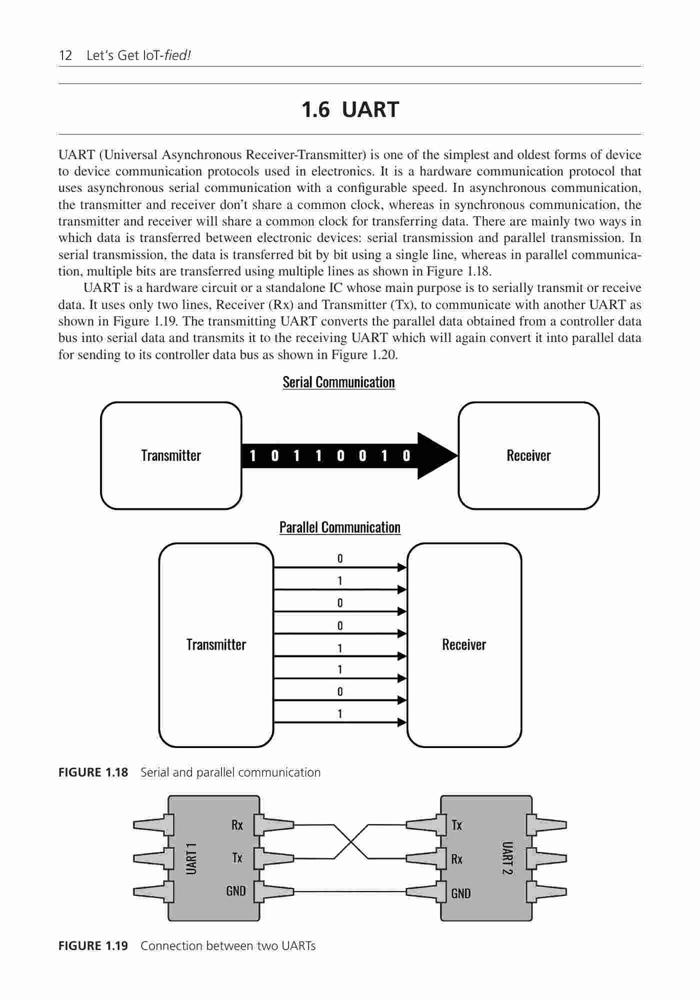 12 Let's Get IoT-fied!

1.6 UART

UART (Universal Asynchronous Receiver-Transmitter) is one of the simplest and oldest forms of device to device communication protocols used in electronics. It is a hardware communication protocol that uses asynchronous serial communication with a configurable speed. In asynchronous communication, the transmitter and receiver don't share a common clock, whereas in synchronous communication, the transmitter and receiver will share a common clock for transferring data. There are mainly two ways in which data is transferred between electronic devices: serial transmission and parallel transmission. In serial transmission, the data is transferred bit by bit using a single line, whereas in parallel communication, multiple bits are transferred using multiple lines as shown in Figure 1.18.

UART is a hardware circuit or a standalone IC whose main purpose is to serially transmit or receive data. It uses only two lines, Receiver (Rx) and Transmitter (Tx), to communicate with another UART as shown in Figure 1.19. The transmitting UART converts the parallel data obtained from a controller data bus into serial data and transmits it to the receiving UART which will again convert it into parallel data for sending to its controller data bus as shown in Figure 1.20.

Serial Communication

Transmitter 1 0 1 1 0 0 1 0 Receiver

Parallel Communication

Transmitter 0 1 0 0 1 1 0 1 Receiver

FIGURE 1.18 Serial and parallel communication

UART 1 Rx Tx GND

Tx Rx GND UART 2

FIGURE 1.19 Connection between two UARTs